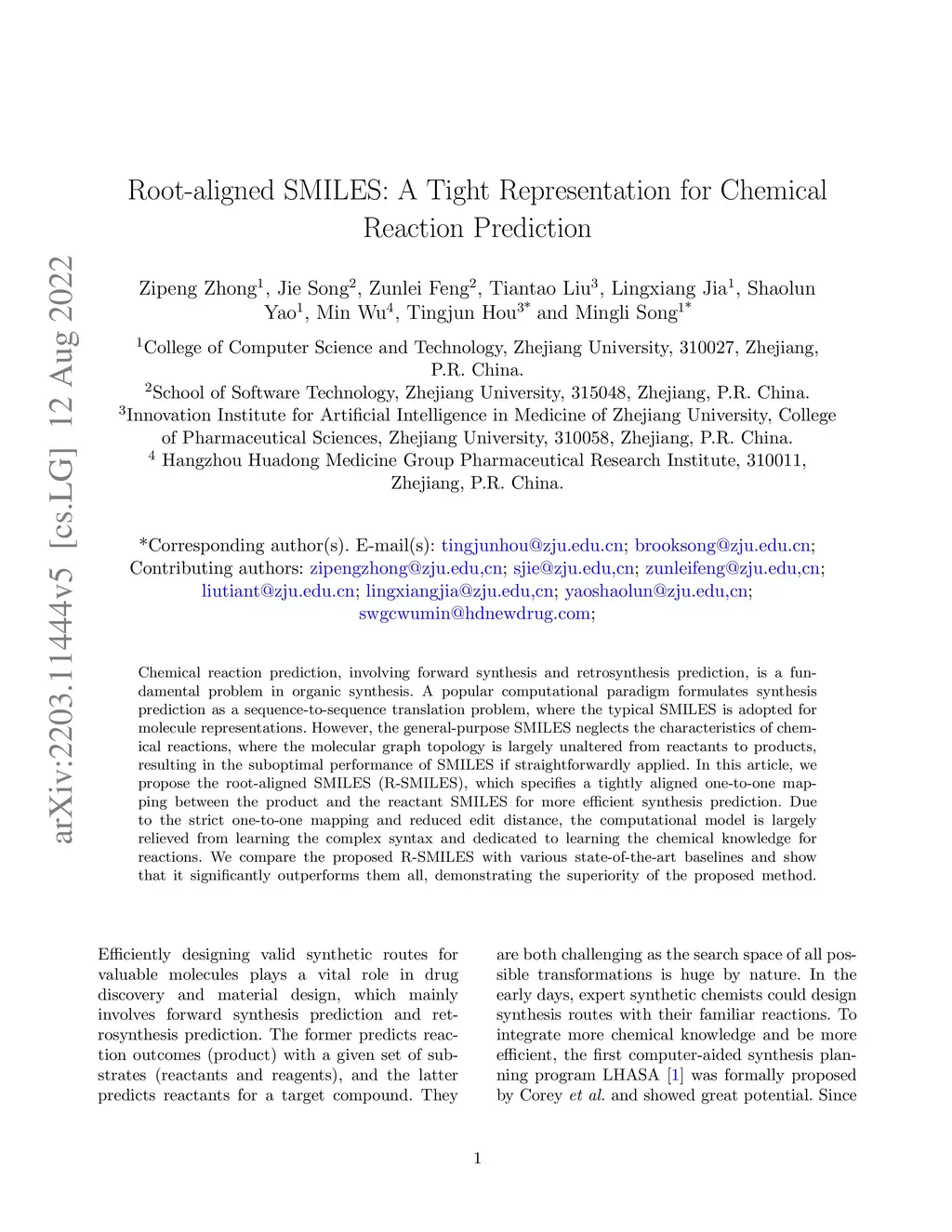 arXiv:2203.11444v5 [cs.LG] 12 Aug 2022

Root-aligned SMILES: A Tight Representation for Chemical Reaction Prediction

Zipeng Zhong$^1$, Jie Song$^2$, Zunlei Feng$^2$, Tiantao Liu$^3$, Lingxiang Jia$^1$, Shaolun Yao$^1$, Min Wu$^4$, Tingjun Hou$^{3*}$ and Mingli Song$^{1*}$

$^1$College of Computer Science and Technology, Zhejiang University, 310027, Zhejiang, P.R. China.
$^2$School of Software Technology, Zhejiang University, 315048, Zhejiang, P.R. China.
$^3$Innovation Institute for Artificial Intelligence in Medicine of Zhejiang University, College of Pharmaceutical Sciences, Zhejiang University, 310058, Zhejiang, P.R. China.
$^4$ Hangzhou Huadong Medicine Group Pharmaceutical Research Institute, 310011, Zhejiang, P.R. China.

*Corresponding author(s). E-mail(s): tingjunhou@zju.edu.cn; brooksong@zju.edu.cn;
Contributing authors: zipengzhong@zju.edu,cn; sjie@zju.edu,cn; zunleifeng@zju.edu,cn; liutiant@zju.edu.cn; lingxiangjia@zju.edu,cn; yaoshaolun@zju.edu,cn; swgcwumin@hdnewdrug.com;

Chemical reaction prediction, involving forward synthesis and retrosynthesis prediction, is a fundamental problem in organic synthesis. A popular computational paradigm formulates synthesis prediction as a sequence-to-sequence translation problem, where the typical SMILES is adopted for molecule representations. However, the general-purpose SMILES neglects the characteristics of chemical reactions, where the molecular graph topology is largely unaltered from reactants to products, resulting in the suboptimal performance of SMILES if straightforwardly applied. In this article, we propose the root-aligned SMILES (R-SMILES), which specifies a tightly aligned one-to-one mapping between the product and the reactant SMILES for more efficient synthesis prediction. Due to the strict one-to-one mapping and reduced edit distance, the computational model is largely relieved from learning the complex syntax and dedicated to learning the chemical knowledge for reactions. We compare the proposed R-SMILES with various state-of-the-art baselines and show that it significantly outperforms them all, demonstrating the superiority of the proposed method.

Efficiently designing valid synthetic routes for valuable molecules plays a vital role in drug discovery and material design, which mainly involves forward synthesis prediction and retrosynthesis prediction. The former predicts reaction outcomes (product) with a given set of substrates (reactants and reagents), and the latter predicts reactants for a target compound. They

are both challenging as the search space of all possible transformations is huge by nature. In the early days, expert synthetic chemists could design synthesis routes with their familiar reactions. To integrate more chemical knowledge and be more efficient, the first computer-aided synthesis planning program LHASA [1] was formally proposed by Corey et al. and showed great potential. Since

1